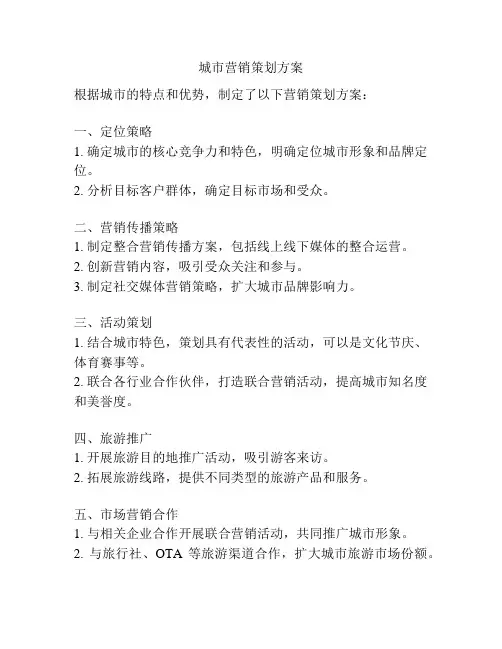 城市营销策划方案

根据城市的特点和优势，制定了以下营销策划方案：

一、定位策略
1. 确定城市的核心竞争力和特色，明确定位城市形象和品牌定位。
2. 分析目标客户群体，确定目标市场和受众。

二、营销传播策略
1. 制定整合营销传播方案，包括线上线下媒体的整合运营。
2. 创新营销内容，吸引受众关注和参与。
3. 制定社交媒体营销策略，扩大城市品牌影响力。

三、活动策划
1. 结合城市特色，策划具有代表性的活动，可以是文化节庆、体育赛事等。
2. 联合各行业合作伙伴，打造联合营销活动，提高城市知名度和美誉度。

四、旅游推广
1. 开展旅游目的地推广活动，吸引游客来访。
2. 拓展旅游线路，提供不同类型的旅游产品和服务。

五、市场营销合作
1. 与相关企业合作开展联合营销活动，共同推广城市形象。
2. 与旅行社、OTA 等旅游渠道合作，扩大城市旅游市场份额。